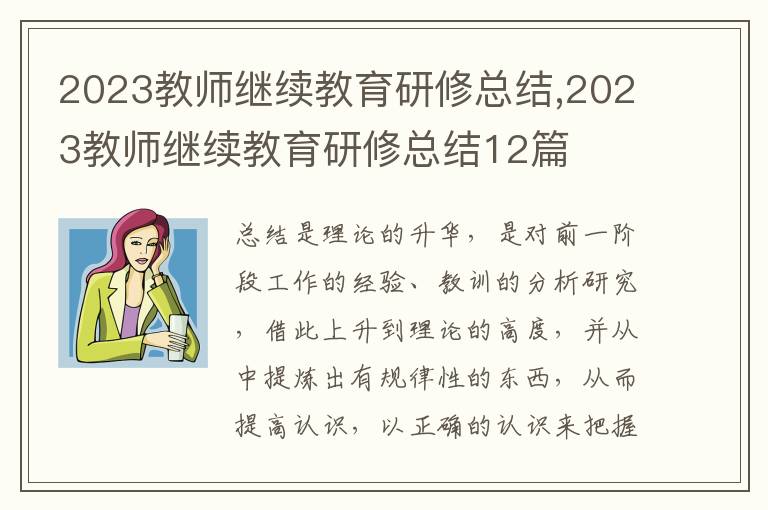 2023教师继续教育研修总结,2023教师继续教育研修总结12篇

总结是理论的升华，是对前一阶段工作的经验、教训的分析研究，借此上升到理论的高度，并从中提炼出有规律性的东西，从而提高认识，以正确的认识来把握